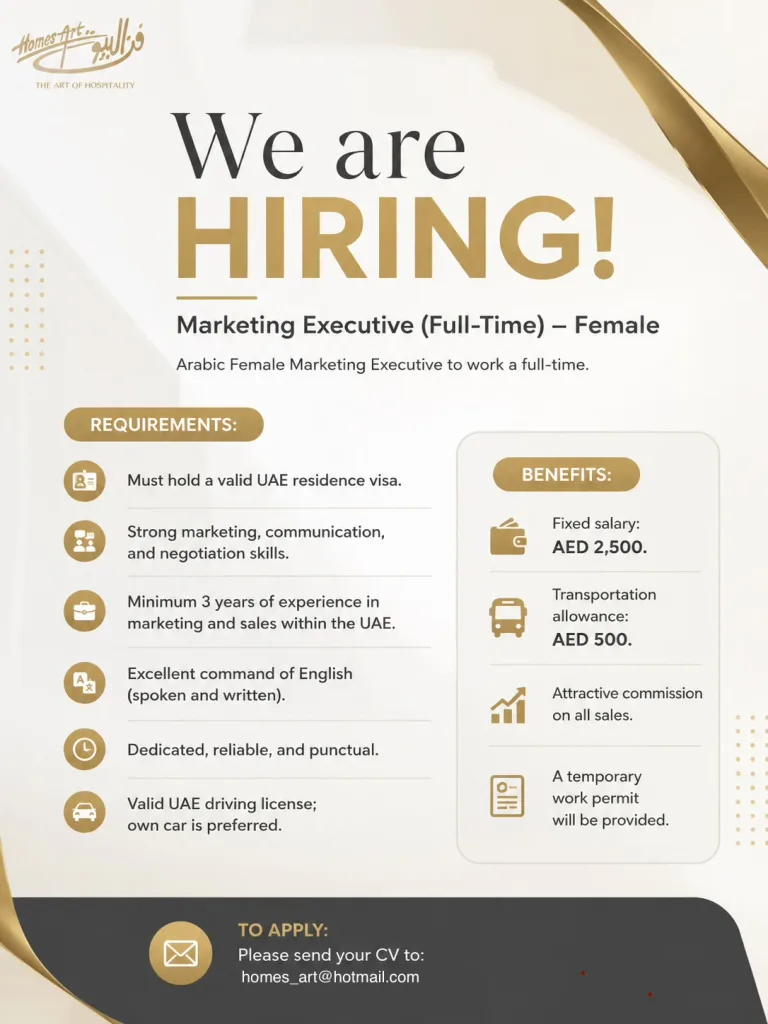 Homes Art فن البيوت
THE ART OF HOSPITALITY

We are
HIRING!

Marketing Executive (Full-Time) – Female

Arabic Female Marketing Executive to work a full-time.

REQUIREMENTS:

Must hold a valid UAE residence visa.

Strong marketing, communication, and negotiation skills.

Minimum 3 years of experience in marketing and sales within the UAE.

Excellent command of English (spoken and written).

Dedicated, reliable, and punctual.

Valid UAE driving license; own car is preferred.

BENEFITS:

Fixed salary:
AED 2,500.

Transportation allowance:
AED 500.

Attractive commission on all sales.

A temporary work permit will be provided.

TO APPLY:
Please send your CV to:
homes_art@hotmail.com